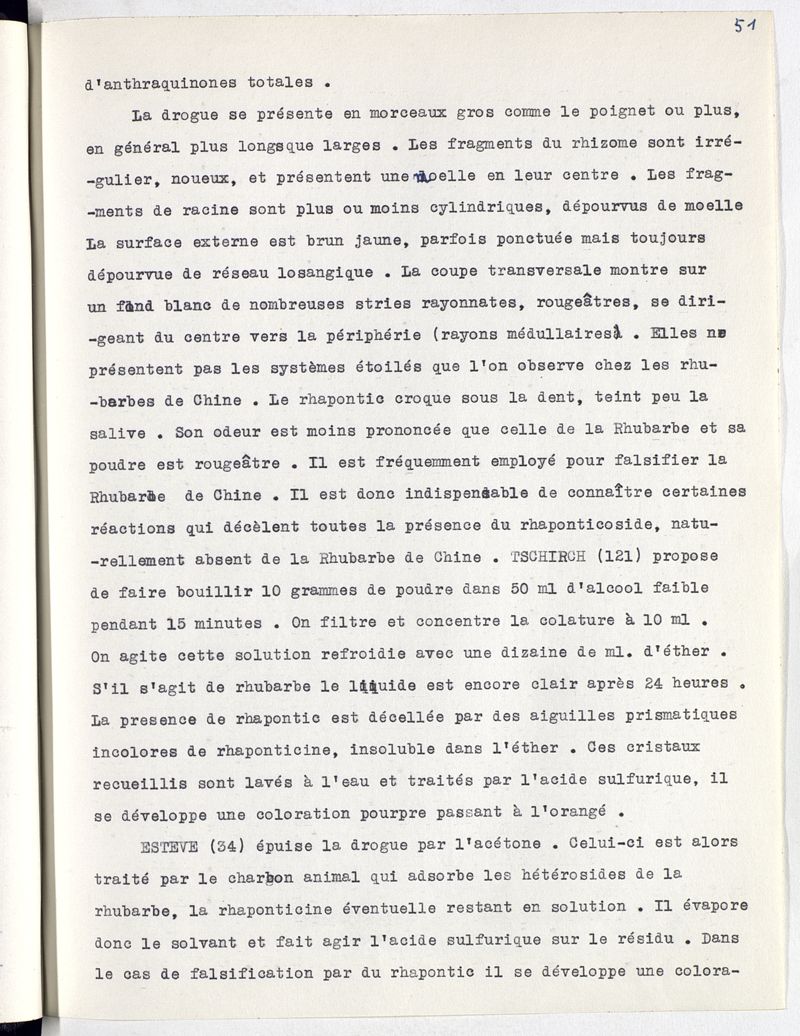 51

d'anthraquinones totales .

La drogue se présente en morceaux gros comme le poignet ou plus, en général plus longsque larges . Les fragments du rhizome sont irrégulier, noueux, et présentent une moelle en leur centre . Les fragments de racine sont plus ou moins cylindriques, dépourvus de moelle La surface externe est brun jaune, parfois ponctuée mais toujours dépourvue de réseau losangique . La coupe transversale montre sur un fond blanc de nombreuses stries rayonnates, rougeâtres, se dirigeant du centre vers la périphérie (rayons médullaires) . Elles ne présentent pas les systèmes étoilés que l'on observe chez les rhubarbes de Chine . Le rhapontic croque sous la dent, teint peu la salive . Son odeur est moins prononcée que celle de la Rhubarbe et sa poudre est rougeâtre . Il est fréquemment employé pour falsifier la Rhubarbe de Chine . Il est donc indispensable de connaître certaines réactions qui décèlent toutes la présence du rhaponticoside, naturellement absent de la Rhubarbe de Chine . TSCHIRCH (121) propose de faire bouillir 10 grammes de poudre dans 50 ml d'alcool faible pendant 15 minutes . On filtre et concentre la colature à 10 ml . On agite cette solution refroidie avec une dizaine de ml. d'éther . S'il s'agit de rhubarbe le liquide est encore clair après 24 heures . La presence de rhapontic est décellée par des aiguilles prismatiques incolores de rhaponticine, insoluble dans l'éther . Ces cristaux recueillis sont lavés à l'eau et traités par l'acide sulfurique, il se développe une coloration pourpre passant à l'orangé .

ESTEVE (34) épuise la drogue par l'acétone . Celui-ci est alors traité par le charbon animal qui adsorbe les hétérosides de la rhubarbe, la rhaponticine éventuelle restant en solution . Il évapore donc le solvant et fait agir l'acide sulfurique sur le résidu . Dans le cas de falsification par du rhapontic il se développe une colora-